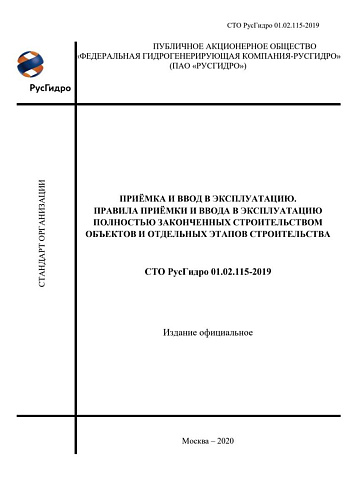 СТО РусГидро 01.02.115-2019

РусГидро

ПУБЛИЧНОЕ АКЦИОНЕРНОЕ ОБЩЕСТВО «ФЕДЕРАЛЬНАЯ ГИДРОГЕНЕРИРУЮЩАЯ КОМПАНИЯ-РУСГИДРО» (ПАО «РУСГИДРО»)

СТАНДАРТ ОРГАНИЗАЦИИ

ПРИЁМКА И ВВОД В ЭКСПЛУАТАЦИЮ. ПРАВИЛА ПРИЁМКИ И ВВОДА В ЭКСПЛУАТАЦИЮ ПОЛНОСТЬЮ ЗАКОНЧЕННЫХ СТРОИТЕЛЬСТВОМ ОБЪЕКТОВ И ОТДЕЛЬНЫХ ЭТАПОВ СТРОИТЕЛЬСТВА

СТО РусГидро 01.02.115-2019

Издание официальное

Москва – 2020